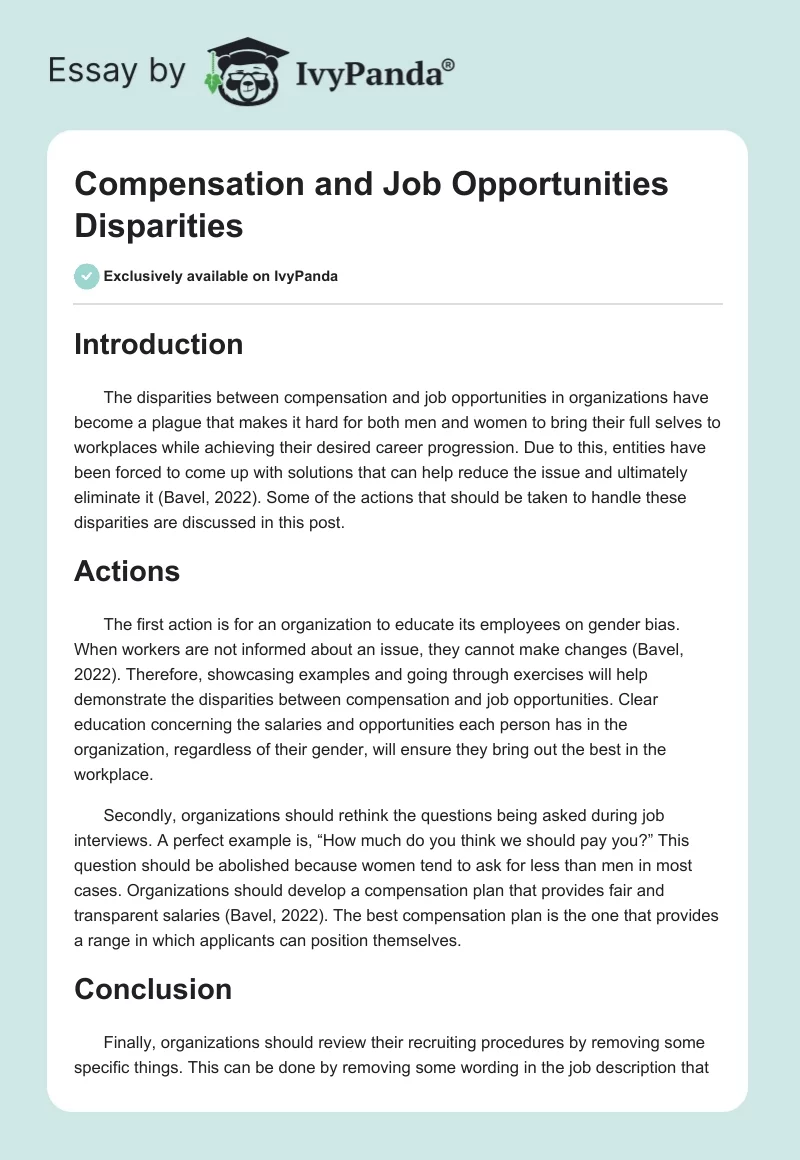 Essay by IvyPanda®

Compensation and Job Opportunities Disparities

Exclusively available on IvyPanda

Introduction

The disparities between compensation and job opportunities in organizations have become a plague that makes it hard for both men and women to bring their full selves to workplaces while achieving their desired career progression. Due to this, entities have been forced to come up with solutions that can help reduce the issue and ultimately eliminate it (Bavel, 2022). Some of the actions that should be taken to handle these disparities are discussed in this post.

Actions

The first action is for an organization to educate its employees on gender bias. When workers are not informed about an issue, they cannot make changes (Bavel, 2022). Therefore, showcasing examples and going through exercises will help demonstrate the disparities between compensation and job opportunities. Clear education concerning the salaries and opportunities each person has in the organization, regardless of their gender, will ensure they bring out the best in the workplace.

Secondly, organizations should rethink the questions being asked during job interviews. A perfect example is, “How much do you think we should pay you?” This question should be abolished because women tend to ask for less than men in most cases. Organizations should develop a compensation plan that provides fair and transparent salaries (Bavel, 2022). The best compensation plan is the one that provides a range in which applicants can position themselves.

Conclusion

Finally, organizations should review their recruiting procedures by removing some specific things. This can be done by removing some wording in the job description that